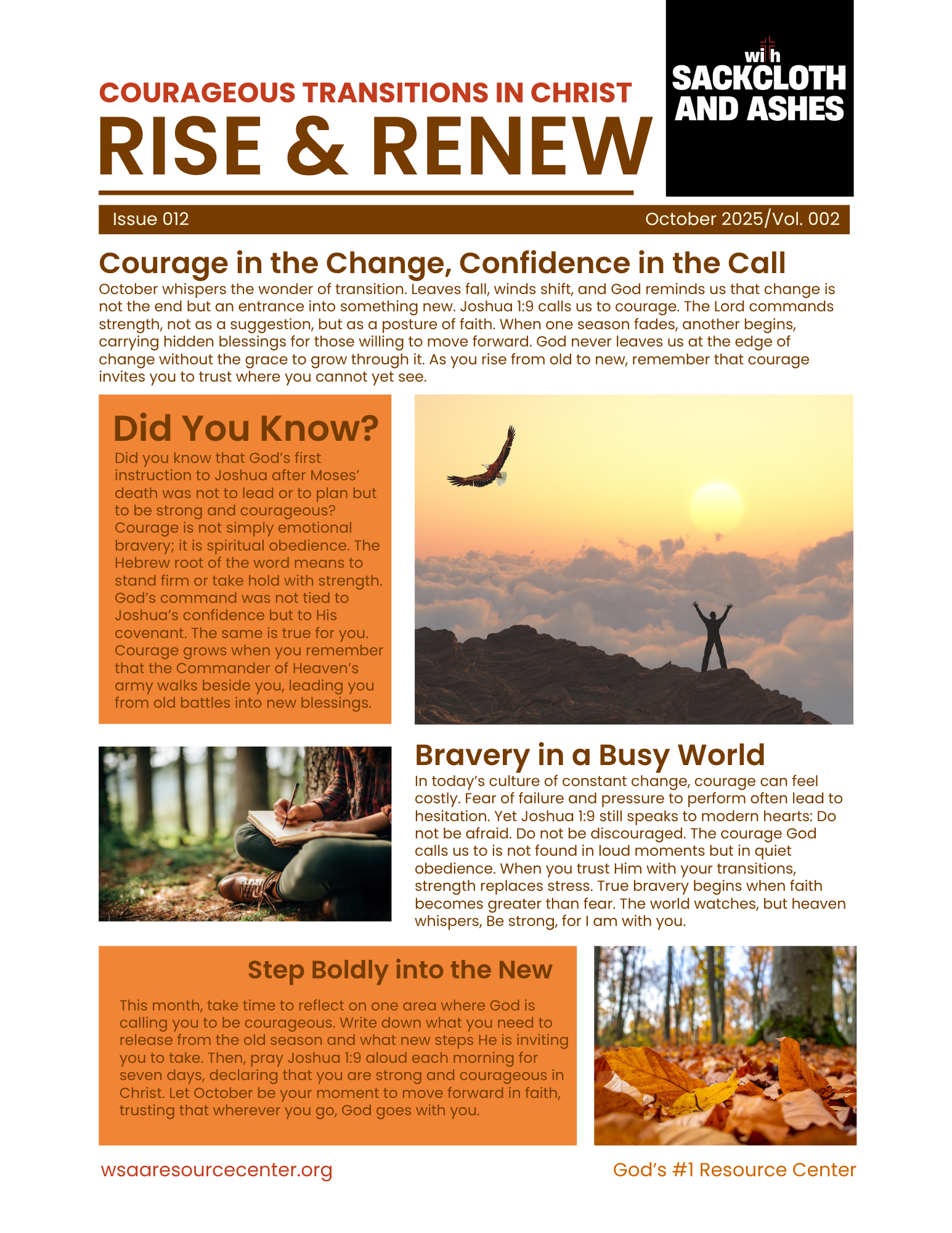 COURAGEOUS TRANSITIONS IN CHRIST
RISE & RENEW

with
SACKCLOTH AND ASHES

Issue 012
October 2025/Vol. 002

Courage in the Change, Confidence in the Call

October whispers the wonder of transition. Leaves fall, winds shift, and God reminds us that change is not the end but an entrance into something new. Joshua 1:9 calls us to courage. The Lord commands strength, not as a suggestion, but as a posture of faith. When one season fades, another begins, carrying hidden blessings for those willing to move forward. God never leaves us at the edge of change without the grace to grow through it. As you rise from old to new, remember that courage invites you to trust where you cannot yet see.

Did You Know?

Did you know that God's first instruction to Joshua after Moses' death was not to lead or to plan but to be strong and courageous? Courage is not simply emotional bravery; it is spiritual obedience. The Hebrew root of the word means to stand firm or take hold with strength. God's command was not tied to Joshua's confidence but to His covenant. The same is true for you. Courage grows when you remember that the Commander of Heaven's army walks beside you, leading you from old battles into new blessings.

Bravery in a Busy World

In today's culture of constant change, courage can feel costly. Fear of failure and pressure to perform often lead to hesitation. Yet Joshua 1:9 still speaks to modern hearts: Do not be afraid. Do not be discouraged. The courage God calls us to is not found in loud moments but in quiet obedience. When you trust Him with your transitions, strength replaces stress. True bravery begins when faith becomes greater than fear. The world watches, but heaven whispers, Be strong, for I am with you.

Step Boldly into the New

This month, take time to reflect on one area where God is calling you to be courageous. Write down what you need to release from the old season and what new steps He is inviting you to take. Then, pray Joshua 1:9 aloud each morning for seven days, declaring that you are strong and courageous in Christ. Let October be your moment to move forward in faith, trusting that wherever you go, God goes with you.

wsaaresourcecenter.org
God's #1 Resource Center